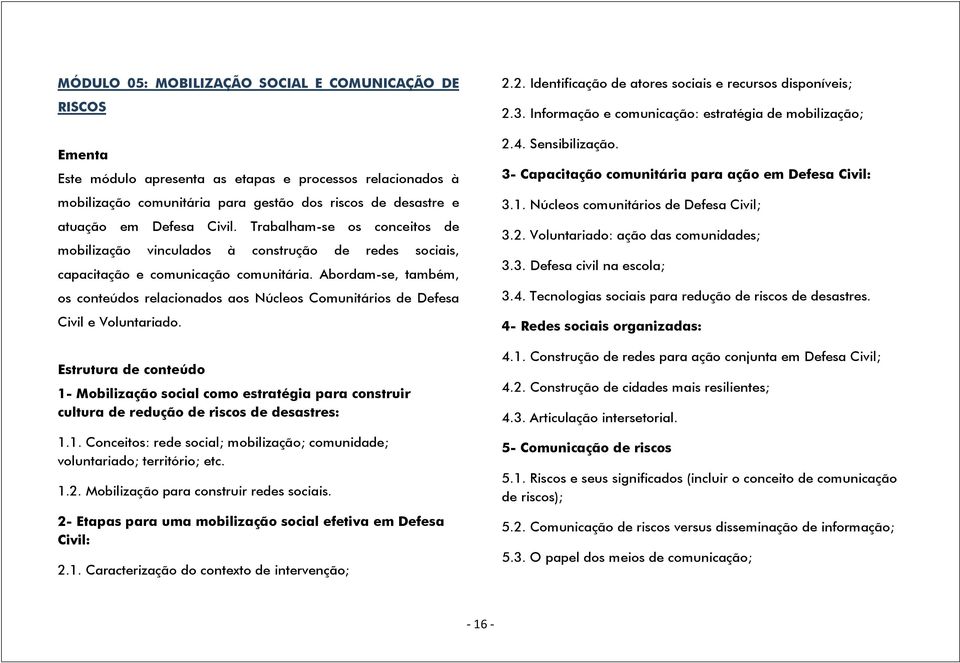 MÓDULO 05: MOBILIZAÇÃO SOCIAL E COMUNICAÇÃO DE RISCOS

Ementa
Este módulo apresenta as etapas e processos relacionados à mobilização comunitária para gestão dos riscos de desastre e atuação em Defesa Civil. Trabalham-se os conceitos de mobilização vinculados à construção de redes sociais, capacitação e comunicação comunitária. Abordam-se, também, os conteúdos relacionados aos Núcleos Comunitários de Defesa Civil e Voluntariado.

Estrutura de conteúdo
1- Mobilização social como estratégia para construir cultura de redução de riscos de desastres:

1.1. Conceitos: rede social; mobilização; comunidade; voluntariado; território; etc.

1.2. Mobilização para construir redes sociais.

2- Etapas para uma mobilização social efetiva em Defesa Civil:

2.1. Caracterização do contexto de intervenção;

2.2. Identificação de atores sociais e recursos disponíveis;

2.3. Informação e comunicação: estratégia de mobilização;

2.4. Sensibilização.

3- Capacitação comunitária para ação em Defesa Civil:

3.1. Núcleos comunitários de Defesa Civil;

3.2. Voluntariado: ação das comunidades;

3.3. Defesa civil na escola;

3.4. Tecnologias sociais para redução de riscos de desastres.

4- Redes sociais organizadas:

4.1. Construção de redes para ação conjunta em Defesa Civil;

4.2. Construção de cidades mais resilientes;

4.3. Articulação intersetorial.

5- Comunicação de riscos

5.1. Riscos e seus significados (incluir o conceito de comunicação de riscos);

5.2. Comunicação de riscos versus disseminação de informação;

5.3. O papel dos meios de comunicação;

- 16 -